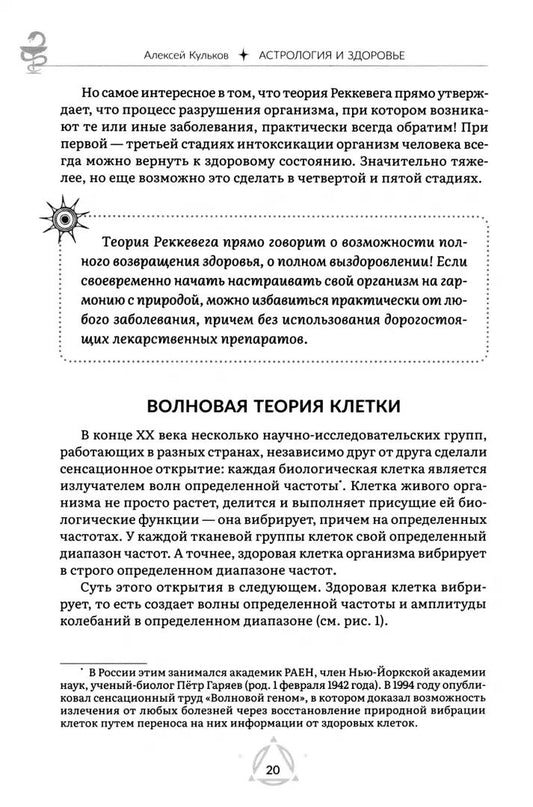 Алексей Кульков ✦ АСТРОЛОГИЯ И ЗДОРОВЬЕ

Но самое интересное в том, что теория Реккевега прямо утверждает, что процесс разрушения организма, при котором возникают те или иные заболевания, практически всегда обратим! При первой — третьей стадиях интоксикации организм человека всегда можно вернуть к здоровому состоянию. Значительно тяжелее, но еще возможно это сделать в четвертой и пятой стадиях.

Теория Реккевега прямо говорит о возможности полного возвращения здоровья, о полном выздоровлении! Если своевременно начать настраивать свой организм на гармонию с природой, можно избавиться практически от любого заболевания, причем без использования дорогостоящих лекарственных препаратов.

ВОЛНОВАЯ ТЕОРИЯ КЛЕТКИ

В конце XX века несколько научно-исследовательских групп, работающих в разных странах, независимо друг от друга сделали сенсационное открытие: каждая биологическая клетка является излучателем волн определенной частоты*. Клетка живого организма не просто растет, делится и выполняет присущие ей биологические функции — она вибрирует, причем на определенных частотах. У каждой тканевой группы клеток свой определенный диапазон частот. А точнее, здоровая клетка организма вибрирует в строго определенном диапазоне частот.

Суть этого открытия в следующем. Здоровая клетка вибрирует, то есть создает волны определенной частоты и амплитуды колебаний в определенном диапазоне (см. рис. 1).

* В России этим занимался академик РАЕН, член Нью-Йоркской академии наук, ученый-биолог Пётр Гаряев (род. 1 февраля 1942 года). В 1994 году опубликовал сенсационный труд «Волновой геном», в котором доказал возможность излечения от любых болезней через восстановление природной вибрации клеток путем переноса на них информации от здоровых клеток.

20